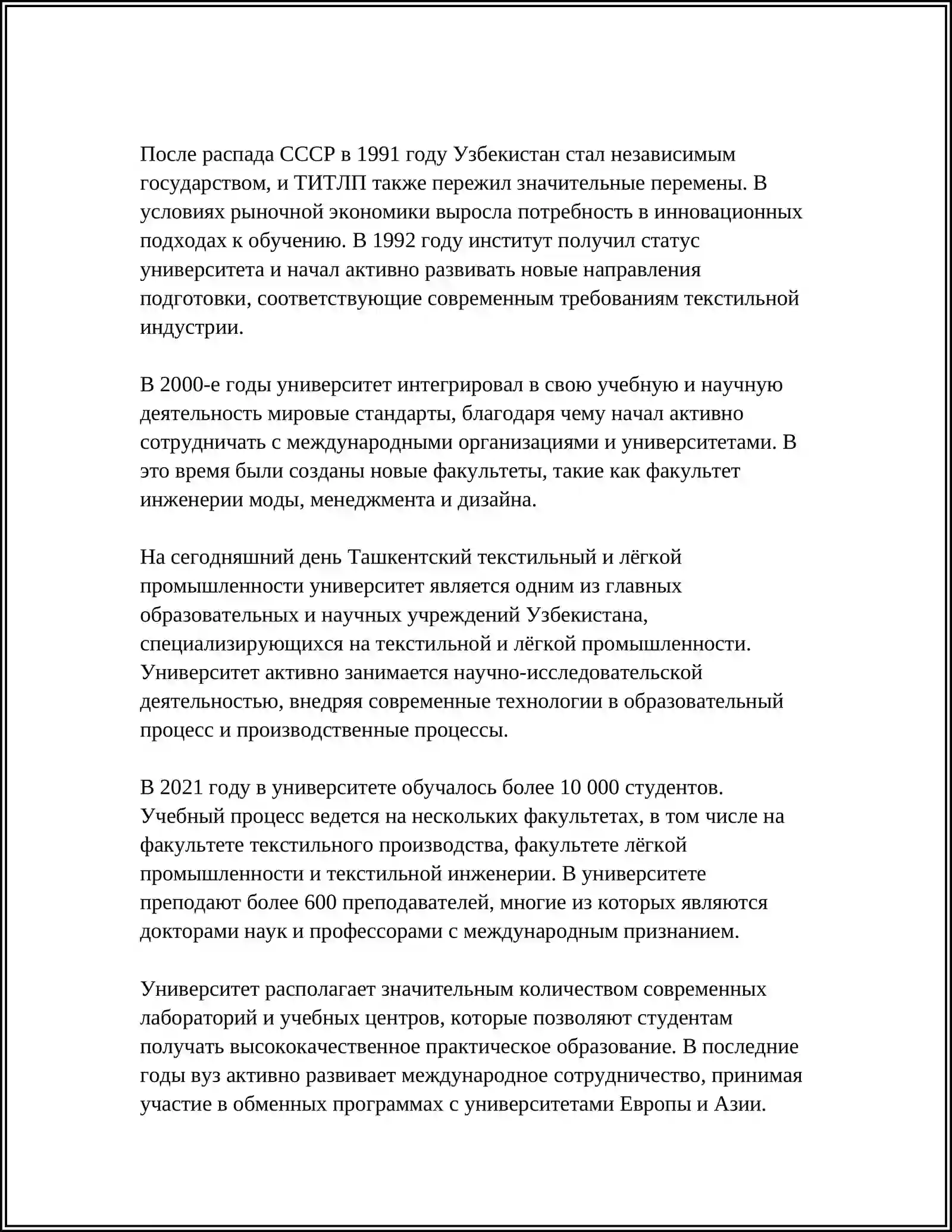 После распада СССР в 1991 году Узбекистан стал независимым государством, и ТИТЛП также пережил значительные перемены. В условиях рыночной экономики выросла потребность в инновационных подходах к обучению. В 1992 году институт получил статус университета и начал активно развивать новые направления подготовки, соответствующие современным требованиям текстильной индустрии.

В 2000-е годы университет интегрировал в свою учебную и научную деятельность мировые стандарты, благодаря чему начал активно сотрудничать с международными организациями и университетами. В это время были созданы новые факультеты, такие как факультет инженерии моды, менеджмента и дизайна.

На сегодняшний день Ташкентский текстильный и лёгкой промышленности университет является одним из главных образовательных и научных учреждений Узбекистана, специализирующихся на текстильной и лёгкой промышленности. Университет активно занимается научно-исследовательской деятельностью, внедряя современные технологии в образовательный процесс и производственные процессы.

В 2021 году в университете обучалось более 10 000 студентов. Учебный процесс ведется на нескольких факультетах, в том числе на факультете текстильного производства, факультете лёгкой промышленности и текстильной инженерии. В университете преподают более 600 преподавателей, многие из которых являются докторами наук и профессорами с международным признанием.

Университет располагает значительным количеством современных лабораторий и учебных центров, которые позволяют студентам получать высококачественное практическое образование. В последние годы вуз активно развивает международное сотрудничество, принимая участие в обменных программах с университетами Европы и Азии.